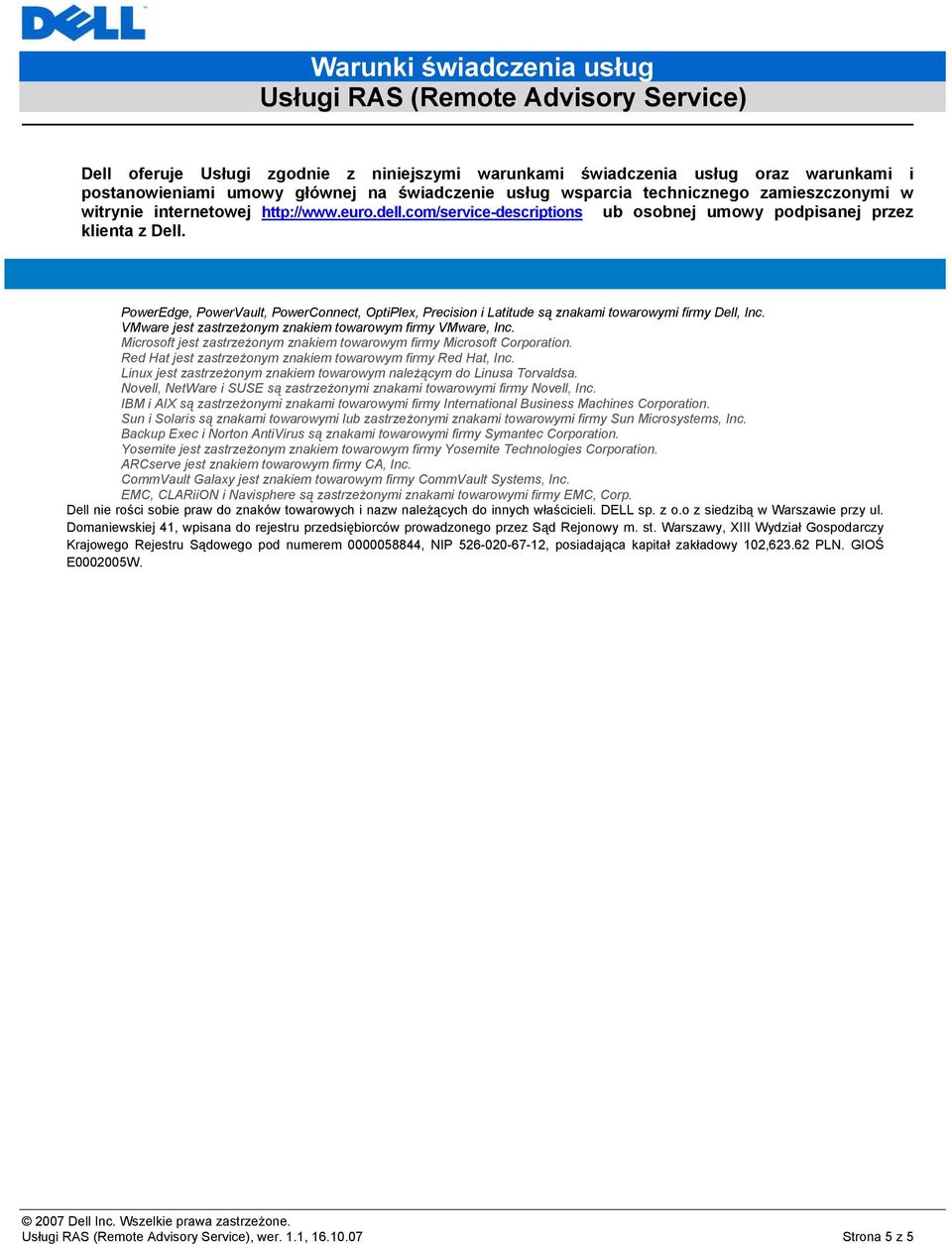 DELL

Warunki świadczenia usług
Usługi RAS (Remote Advisory Service)

Dell oferuje Usługi zgodnie z niniejszymi warunkami świadczenia usług oraz warunkami i postanowieniami umowy głównej na świadczenie usług wsparcia technicznego zamieszczonymi w witrynie internetowej http://www.euro.dell.com/service-descriptions ub osobnej umowy podpisanej przez klienta z Dell.

PowerEdge, PowerVault, PowerConnect, OptiPlex, Precision i Latitude są znakami towarowymi firmy Dell, Inc.
VMware jest zastrzeżonym znakiem towarowym firmy VMware, Inc.
Microsoft jest zastrzeżonym znakiem towarowym firmy Microsoft Corporation.
Red Hat jest zastrzeżonym znakiem towarowym firmy Red Hat, Inc.
Linux jest zastrzeżonym znakiem towarowym należącym do Linusa Torvaldsa.
Novell, NetWare i SUSE są zastrzeżonymi znakami towarowymi firmy Novell, Inc.
IBM i AIX są zastrzeżonymi znakami towarowymi firmy International Business Machines Corporation.
Sun i Solaris są znakami towarowymi lub zastrzeżonymi znakami towarowymi firmy Sun Microsystems, Inc.
Backup Exec i Norton AntiVirus są znakami towarowymi firmy Symantec Corporation.
Yosemite jest zastrzeżonym znakiem towarowym firmy Yosemite Technologies Corporation.
ARCserve jest znakiem towarowym firmy CA, Inc.
CommVault Galaxy jest znakiem towarowym firmy CommVault Systems, Inc.
EMC, CLARiiON i Navisphere są zastrzeżonymi znakami towarowymi firmy EMC, Corp.
Dell nie rości sobie praw do znaków towarowych i nazw należących do innych właścicieli. DELL sp. z o.o z siedzibą w Warszawie przy ul. Domaniewskiej 41, wpisana do rejestru przedsiębiorców prowadzonego przez Sąd Rejonowy m. st. Warszawy, XIII Wydział Gospodarczy Krajowego Rejestru Sądowego pod numerem 0000058844, NIP 526-020-67-12, posiadająca kapitał zakładowy 102,623.62 PLN. GIOŚ E0002005W.

© 2007 Dell Inc. Wszelkie prawa zastrzeżone.
Usługi RAS (Remote Advisory Service), wer. 1.1, 16.10.07 Strona 5 z 5